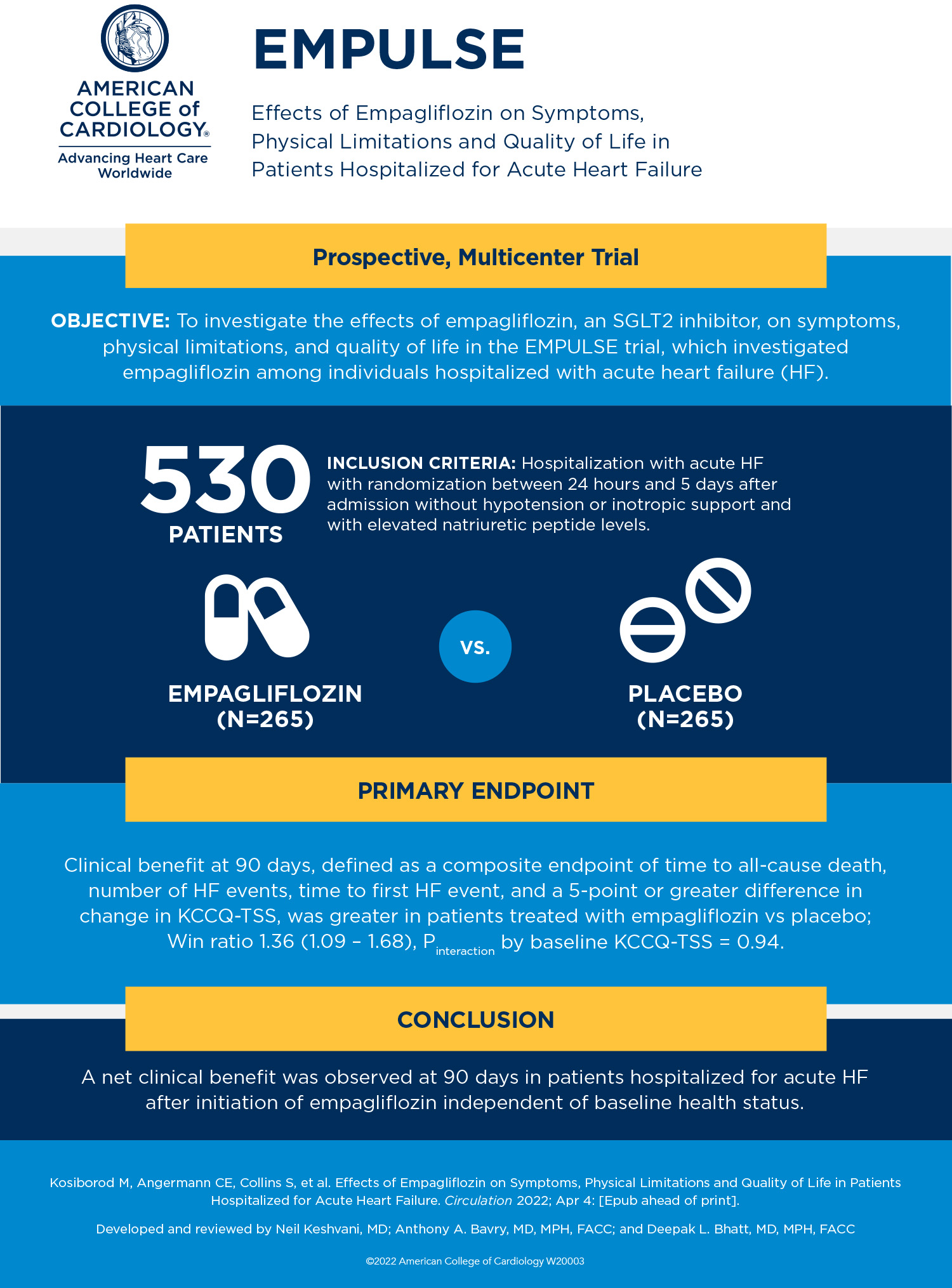 AMERICAN COLLEGE of CARDIOLOGY®
Advancing Heart Care Worldwide

EMPULSE

Effects of Empagliflozin on Symptoms, Physical Limitations and Quality of Life in Patients Hospitalized for Acute Heart Failure

Prospective, Multicenter Trial

OBJECTIVE: To investigate the effects of empagliflozin, an SGLT2 inhibitor, on symptoms, physical limitations, and quality of life in the EMPULSE trial, which investigated empagliflozin among individuals hospitalized with acute heart failure (HF).

530 PATIENTS

INCLUSION CRITERIA: Hospitalization with acute HF with randomization between 24 hours and 5 days after admission without hypotension or inotropic support and with elevated natriuretic peptide levels.

EMPAGLIFLOZIN (N=265)

VS.

PLACEBO (N=265)

PRIMARY ENDPOINT

Clinical benefit at 90 days, defined as a composite endpoint of time to all-cause death, number of HF events, time to first HF event, and a 5-point or greater difference in change in KCCQ-TSS, was greater in patients treated with empagliflozin vs placebo; Win ratio 1.36 (1.09 – 1.68), $P_{interaction}$ by baseline KCCQ-TSS = 0.94.

CONCLUSION

A net clinical benefit was observed at 90 days in patients hospitalized for acute HF after initiation of empagliflozin independent of baseline health status.

Kosiborod M, Angermann CE, Collins S, et al. Effects of Empagliflozin on Symptoms, Physical Limitations and Quality of Life in Patients Hospitalized for Acute Heart Failure. Circulation 2022; Apr 4: [Epub ahead of print].

Developed and reviewed by Neil Keshvani, MD; Anthony A. Bavry, MD, MPH, FACC; and Deepak L. Bhatt, MD, MPH, FACC

©2022 American College of Cardiology W20003